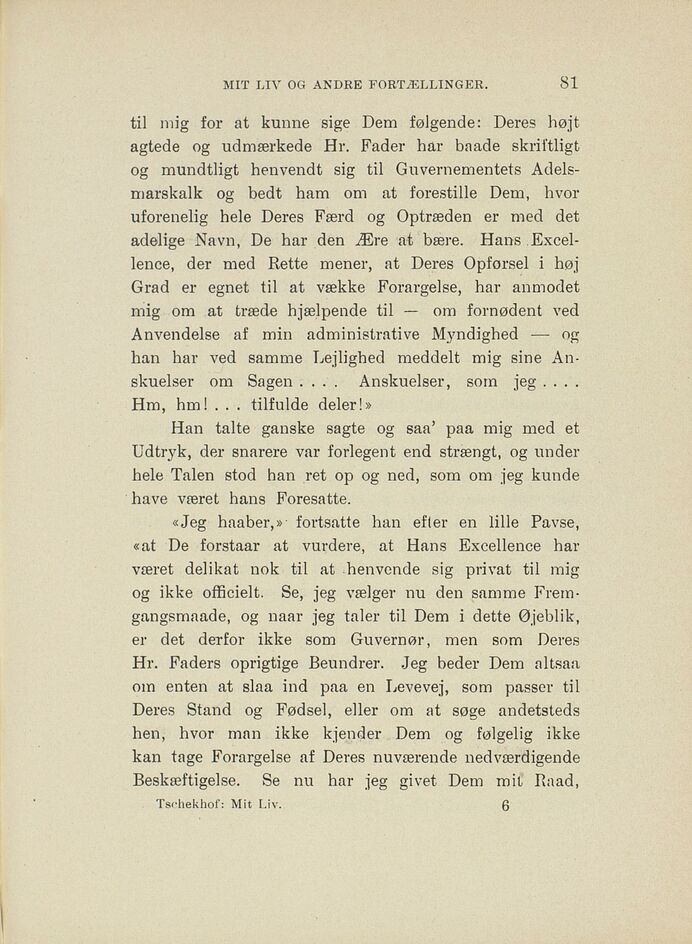 MIT LIV OG ANDRE FORTÆLLINGER. 81

til mig for at kunne sige Dem følgende: Deres højt agtede og udmærkede Hr. Fader har baade skriftligt og mundtligt henvendt sig til Guvernementets Adelsmarskalk og bedt ham om at forestille Dem, hvor uforenelig hele Deres Færd og Optræden er med det adelige Navn, De har den Ære at bære. Hans Excellence, der med Rette mener, at Deres Opførsel i høj Grad er egnet til at vække Forargelse, har anmodet mig om at træde hjælpende til — om fornødent ved Anvendelse af min administrative Myndighed — og han har ved samme Lejlighed meddelt mig sine Anskuelser om Sagen . . . . Anskuelser, som jeg . . . . Hm, hm! . . . tilfulde deler!»

Han talte ganske sagte og saa' paa mig med et Udtryk, der snarere var forlegent end strængt, og under hele Talen stod han ret op og ned, som om jeg kunde have været hans Foresatte.

«Jeg haaber,» fortsatte han efter en lille Pavse, «at De forstaar at vurdere, at Hans Excellence har været delikat nok til at henvende sig privat til mig og ikke officielt. Se, jeg vælger nu den samme Fremgangsmaade, og naar jeg taler til Dem i dette Øjeblik, er det derfor ikke som Guvernør, men som Deres Hr. Faders oprigtige Beundrer. Jeg beder Dem altsaa om enten at slaa ind paa en Levevej, som passer til Deres Stand og Fødsel, eller om at søge andetsteds hen, hvor man ikke kjender Dem og følgelig ikke kan tage Forargelse af Deres nuværende nedværdigende Beskæftigelse. Se nu har jeg givet Dem mit Raad,

Tschekhof: Mit Liv. 6